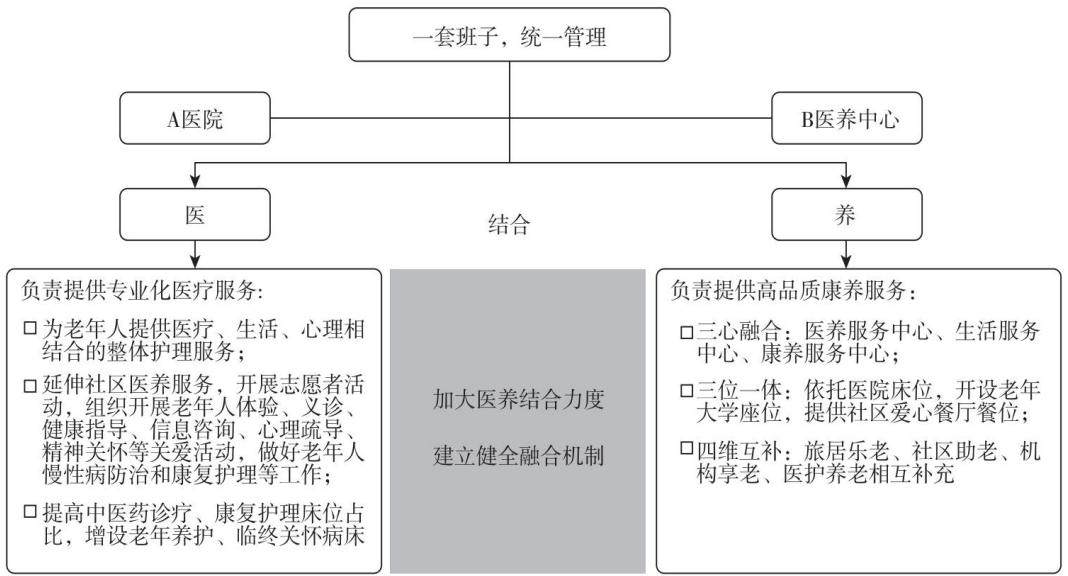 一套班子，统一管理

A医院

B医养中心

医

结合

养

负责提供专业化医疗服务：

□为老年人提供医疗、生活、心理相结合的整体护理服务；

□延伸社区医养服务，开展志愿者活动，组织开展老年人体验、义诊、健康指导、信息咨询、心理疏导、精神关怀等关爱活动，做好老年人慢性病防治和康复护理等工作；

□提高中医药诊疗、康复护理床位占比，增设老年养护、临终关怀病床

加大医养结合力度

建立健全融合机制

负责提供高品质康养服务：

□三心融合：医养服务中心、生活服务中心、康养服务中心；

□三位一体：依托医院床位，开设老年大学座位，提供社区爱心餐厅餐位；

□四维互补：旅居乐老、社区助老、机构享老、医护养老相互补充